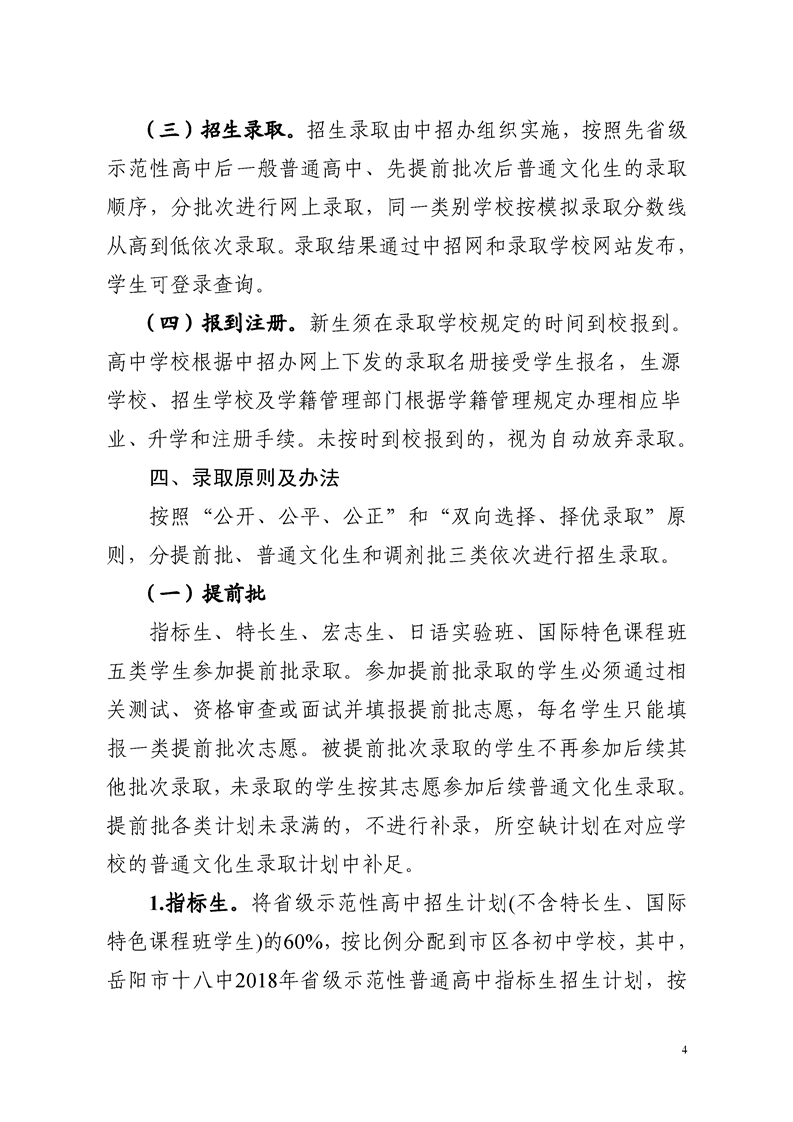 （三）招生录取。招生录取由中招办组织实施，按照先省级示范性高中后一般普通高中、先提前批次后普通文化生的录取顺序，分批次进行网上录取，同一类别学校按模拟录取分数线从高到低依次录取。录取结果通过中招网和录取学校网站发布，学生可登录查询。

（四）报到注册。新生须在录取学校规定的时间到校报到。高中学校根据中招办网上下发的录取名册接受学生报名，生源学校、招生学校及学籍管理部门根据学籍管理规定办理相应毕业、升学和注册手续。未按时到校报到的，视为自动放弃录取。

四、录取原则及办法

按照“公开、公平、公正”和“双向选择、择优录取”原则，分提前批、普通文化生和调剂批三类依次进行招生录取。

（一）提前批

指标生、特长生、宏志生、日语实验班、国际特色课程班五类学生参加提前批录取。参加提前批录取的学生必须通过相关测试、资格审查或面试并填报提前批志愿，每名学生只能填报一类提前批次志愿。被提前批次录取的学生不再参加后续其他批次录取，未录取的学生按其志愿参加后续普通文化生录取。提前批各类计划未录满的，不进行补录，所空缺计划在对应学校的普通文化生录取计划中补足。

1.指标生。将省级示范性高中招生计划(不含特长生、国际特色课程班学生)的60%，按比例分配到市区各初中学校，其中，岳阳市十八中2018年省级示范性普通高中指标生招生计划，按

4